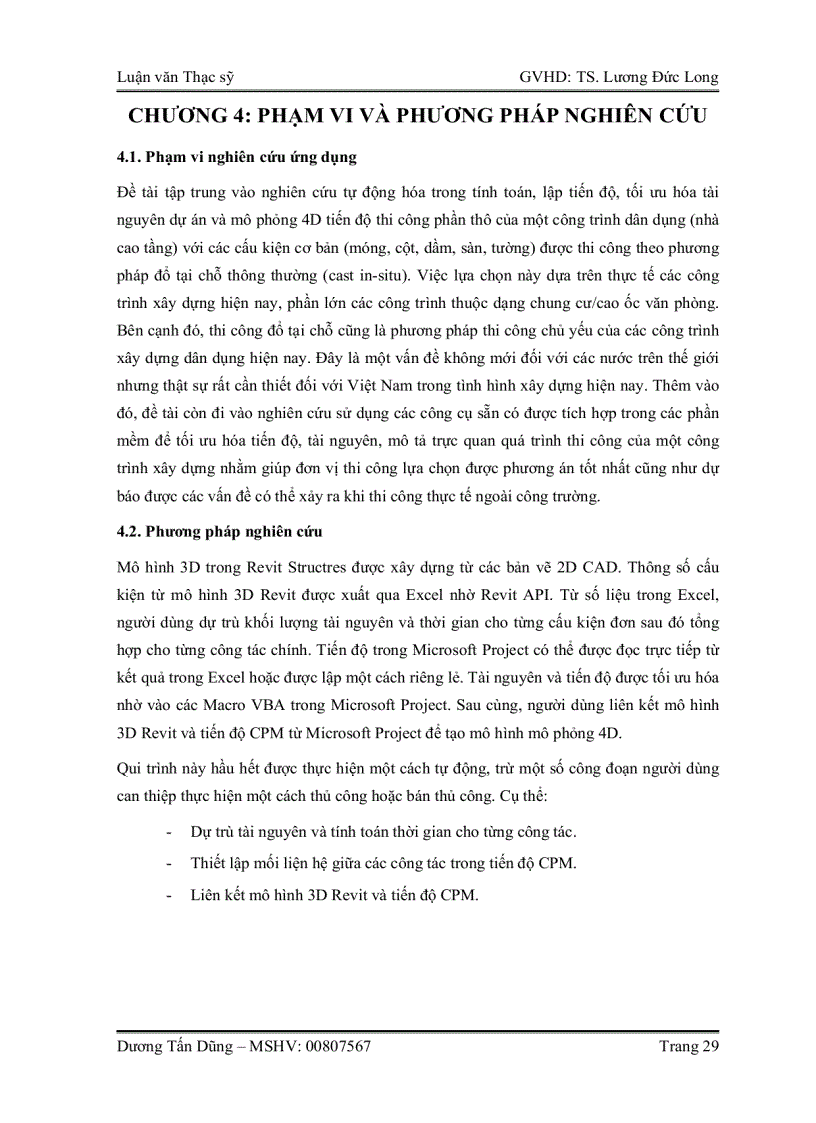 Luận văn Thạc sỹ GVHD: TS. Lương Đức Long

CHƯƠNG 4: PHẠM VI VÀ PHƯƠNG PHÁP NGHIÊN CỨU

4.1. Phạm vi nghiên cứu ứng dụng

Đề tài tập trung vào nghiên cứu tự động hóa trong tính toán, lập tiến độ, tối ưu hóa tài nguyên dự án và mô phỏng 4D tiến độ thi công phần thô của một công trình dân dụng (nhà cao tầng) với các cấu kiện cơ bản (móng, cột, dầm, sàn, tường) được thi công theo phương pháp đổ tại chỗ thông thường (cast in-situ). Việc lựa chọn này dựa trên thực tế các công trình xây dựng hiện nay, phần lớn các công trình thuộc dạng chung cư/cao ốc văn phòng. Bên cạnh đó, thi công đổ tại chỗ cũng là phương pháp thi công chủ yếu của các công trình xây dựng dân dụng hiện nay. Đây là một vấn đề không mới đối với các nước trên thế giới nhưng thật sự rất cần thiết đối với Việt Nam trong tình hình xây dựng hiện nay. Thêm vào đó, đề tài còn đi vào nghiên cứu sử dụng các công cụ sẵn có được tích hợp trong các phần mềm để tối ưu hóa tiến độ, tài nguyên, mô tả trực quan quá trình thi công của một công trình xây dựng nhằm giúp đơn vị thi công lựa chọn được phương án tốt nhất cũng như dự báo được các vấn đề có thể xảy ra khi thi công thực tế ngoài công trường.

4.2. Phương pháp nghiên cứu

Mô hình 3D trong Revit Structres được xây dựng từ các bản vẽ 2D CAD. Thông số cấu kiện từ mô hình 3D Revit được xuất qua Excel nhờ Revit API. Từ số liệu trong Excel, người dùng dự trù khối lượng tài nguyên và thời gian cho từng cấu kiện đơn sau đó tổng hợp cho từng công tác chính. Tiến độ trong Microsoft Project có thể được đọc trực tiếp từ kết quả trong Excel hoặc được lập một cách riêng lẻ. Tài nguyên và tiến độ được tối ưu hóa nhờ vào các Macro VBA trong Microsoft Project. Sau cùng, người dùng liên kết mô hình 3D Revit và tiến độ CPM từ Microsoft Project để tạo mô hình mô phỏng 4D.

Qui trình này hầu hết được thực hiện một cách tự động, trừ một số công đoạn người dùng can thiệp thực hiện một cách thủ công hoặc bán thủ công. Cụ thể:

- Dự trù tài nguyên và tính toán thời gian cho từng công tác.
- Thiết lập mối liên hệ giữa các công tác trong tiến độ CPM.
- Liên kết mô hình 3D Revit và tiến độ CPM.

Dương Tấn Dũng – MSHV: 00807567 Trang 29